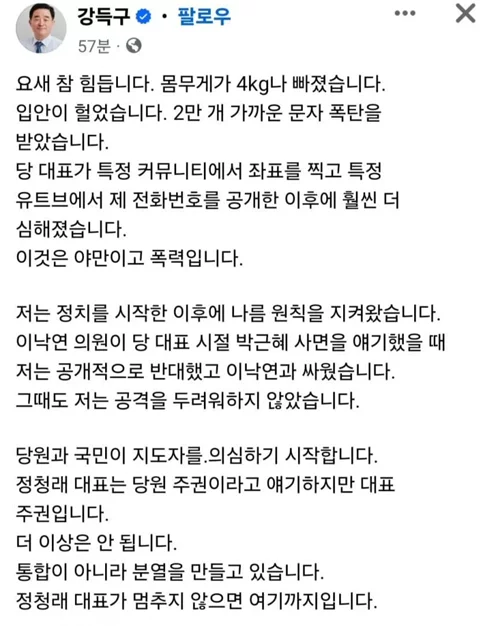 강득구 · 팔로우
57분 ·

요새 참 힘듭니다. 몸무게가 4kg나 빠졌습니다.
입안이 헐었습니다. 2만 개 가까운 문자 폭탄을 받았습니다.
당 대표가 특정 커뮤니티에서 좌표를 찍고 특정 유트브에서 제 전화번호를 공개한 이후에 훨씬 더 심해졌습니다.
이것은 야만이고 폭력입니다.

저는 정치를 시작한 이후에 나름 원칙을 지켜왔습니다.
이낙연 의원이 당 대표 시절 박근혜 사면을 얘기했을 때 저는 공개적으로 반대했고 이낙연과 싸웠습니다.
그때도 저는 공격을 두려워하지 않았습니다.

당원과 국민이 지도자를.의심하기 시작합니다.
정청래 대표는 당원 주권이라고 얘기하지만 대표 주권입니다.
더 이상은 안 됩니다.
통합이 아니라 분열을 만들고 있습니다.
정청래 대표가 멈추지 않으면 여기까지입니다.